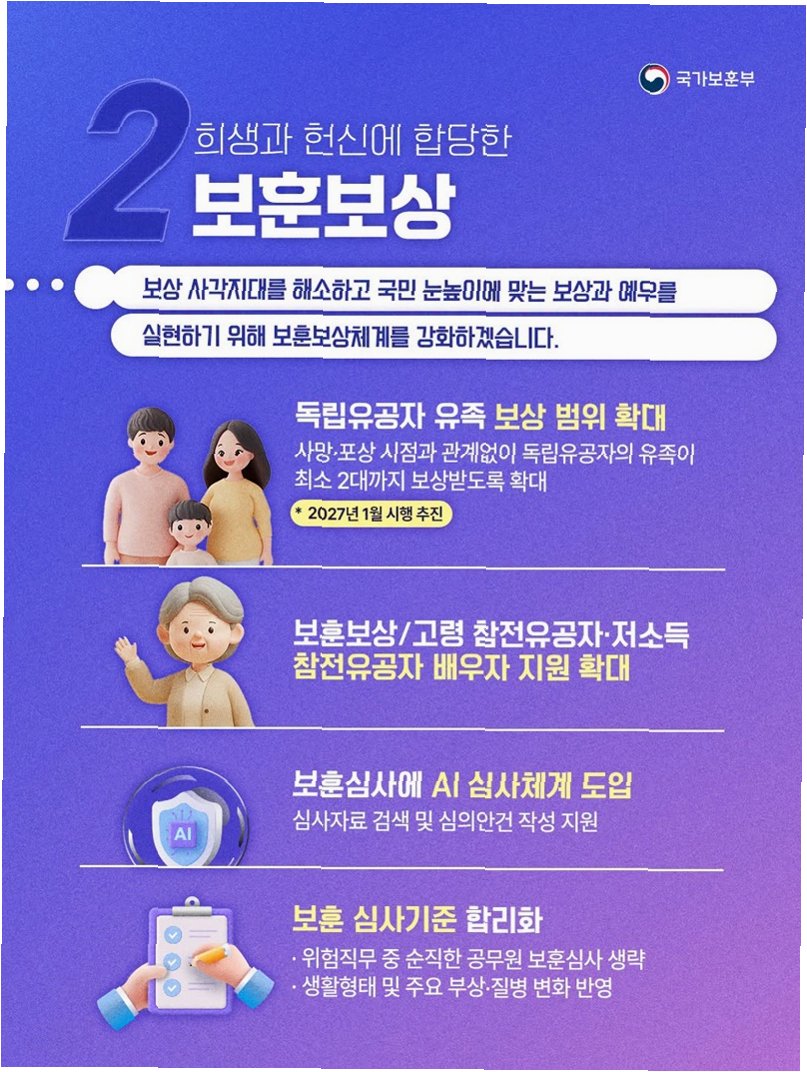 국가보훈부

2

희생과 헌신에 합당한

보훈보상

보상 사각지대를 해소하고 국민 눈높이에 맞는 보상과 예우를 실현하기 위해 보훈보상체계를 강화하겠습니다.

독립유공자 유족 보상 범위 확대

사망·포상 시점과 관계없이 독립유공자의 유족이 최소 2대까지 보상받도록 확대

* 2027년 1월 시행 추진

보훈보상/고령 참전유공자·저소득 참전유공자 배우자 지원 확대

보훈심사에 AI 심사체계 도입

심사자료 검색 및 심의안건 작성 지원

AI

보훈 심사기준 합리화

· 위험직무 중 순직한 공무원 보훈심사 생략

· 생활형태 및 주요 부상·질병 변화 반영